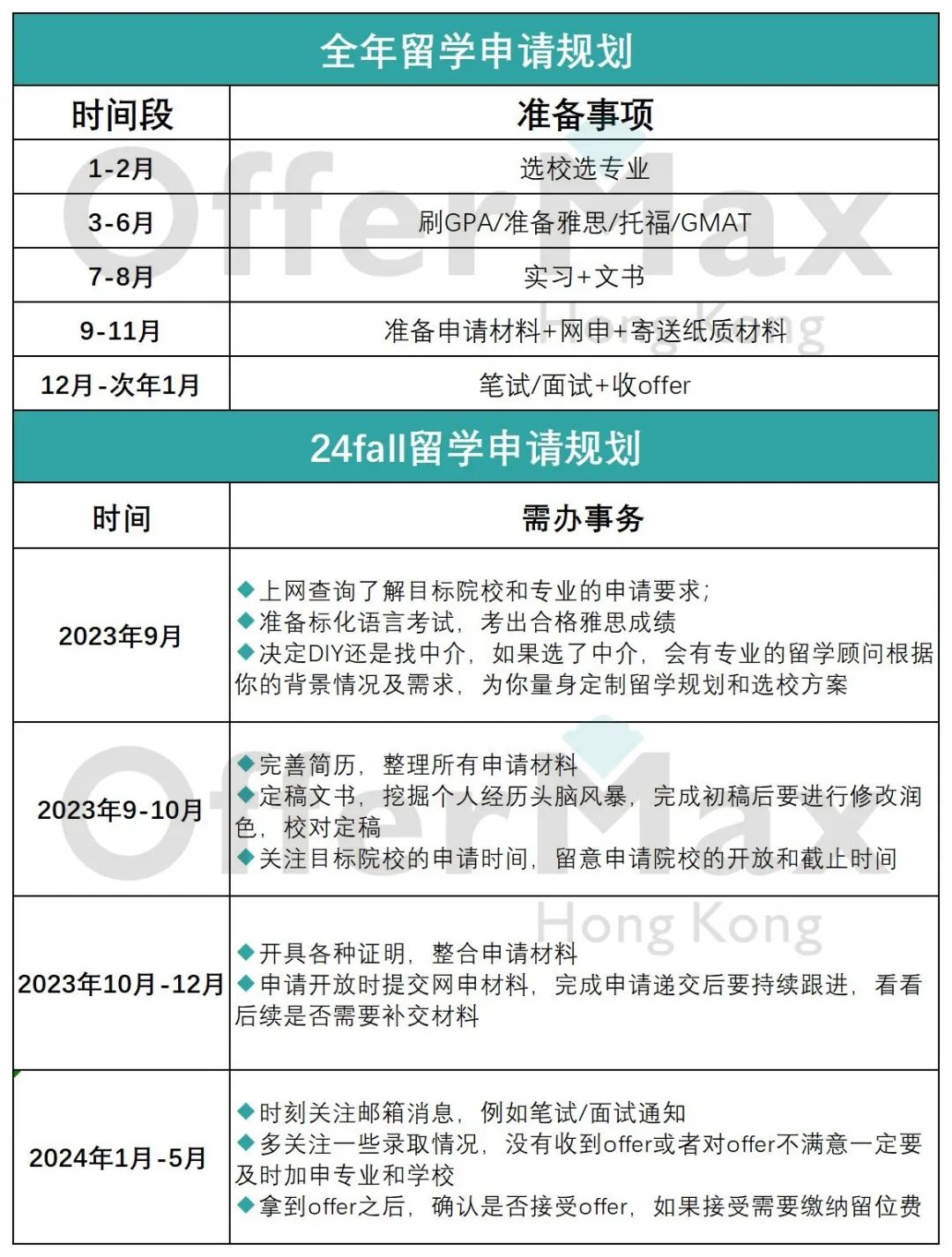 全年留学申请规划

| 时间段 | 准备事项 |
|---|---|
| 1-2月 | 选校选专业 |
| 3-6月 | 刷GPA/准备雅思/托福/GMAT |
| 7-8月 | 实习+文书 |
| 9-11月 | 准备申请材料+网申+寄送纸质材料 |
| 12月-次年1月 | 笔试/面试+收offer |

24fall留学申请规划

| 时间 | 需办事务 |
|---|---|
| 2023年9月 | ◆上网查询了解目标院校和专业的申请要求; ◆准备标化语言考试，考出合格雅思成绩 ◆决定DIY还是找中介，如果选了中介，会有专业的留学顾问根据你的背景情况及需求，为你量身定制留学规划和选校方案 |
| 2023年9-10月 | ◆完善简历，整理所有申请材料 ◆定稿文书，挖掘个人经历头脑风暴，完成初稿后要进行修改润色，校对定稿 ◆关注目标院校的申请时间，留意申请院校的开放和截止时间 |
| 2023年10月-12月 | ◆开具各种证明，整合申请材料 ◆申请开放时提交网申材料，完成申请递交后要持续跟进，看看后续是否需要补交材料 |
| 2024年1月-5月 | ◆时刻关注邮箱消息，例如笔试/面试通知 ◆多关注一些录取情况，没有收到offer或者对offer不满意一定要及时加申专业和学校 ◆拿到offer之后，确认是否接受offer，如果接受需要缴纳留位费 |

OfferMax Hong Kong
OfferMax Hong Kong